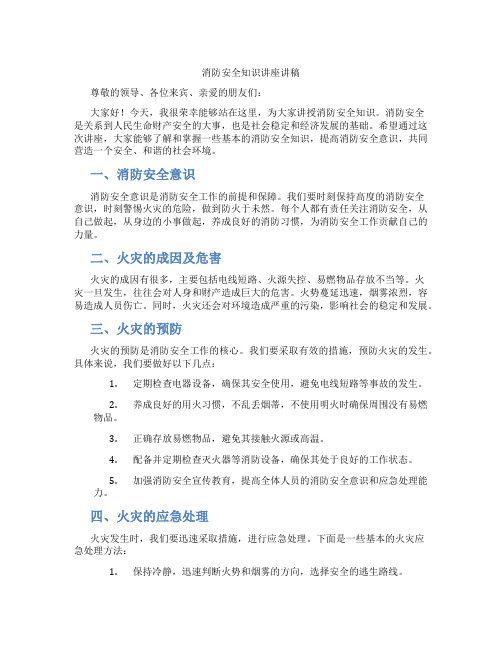 消防安全知识讲座讲稿

尊敬的领导、各位来宾、亲爱的朋友们：

大家好！今天，我很荣幸能够站在这里，为大家讲授消防安全知识。消防安全是关系到人民生命财产安全的大事，也是社会稳定和经济发展的基础。希望通过这次讲座，大家能够了解和掌握一些基本的消防安全知识，提高消防安全意识，共同营造一个安全、和谐的社会环境。

一、消防安全意识

消防安全意识是消防安全工作的前提和保障。我们要时刻保持高度的消防安全意识，时刻警惕火灾的危险，做到防火于未然。每个人都有责任关注消防安全，从自己做起，从身边的小事做起，养成良好的消防习惯，为消防安全工作贡献自己的力量。

二、火灾的成因及危害

火灾的成因有很多，主要包括电线短路、火源失控、易燃物品存放不当等。火灾一旦发生，往往会对人身和财产造成巨大的危害。火势蔓延迅速，烟雾浓烈，容易造成人员伤亡。同时，火灾还会对环境造成严重的污染，影响社会的稳定和发展。

三、火灾的预防

火灾的预防是消防安全工作的核心。我们要采取有效的措施，预防火灾的发生。具体来说，我们要做好以下几点：

1. 定期检查电器设备，确保其安全使用，避免电线短路等事故的发生。

2. 养成良好的用火习惯，不乱丢烟蒂，不使用明火时确保周围没有易燃物品。

3. 正确存放易燃物品，避免其接触火源或高温。

4. 配备并定期检查灭火器等消防设备，确保其处于良好的工作状态。

5. 加强消防安全宣传教育，提高全体人员的消防安全意识和应急处理能力。

四、火灾的应急处理

火灾发生时，我们要迅速采取措施，进行应急处理。下面是一些基本的火灾应急处理方法：

1. 保持冷静，迅速判断火势和烟雾的方向，选择安全的逃生路线。